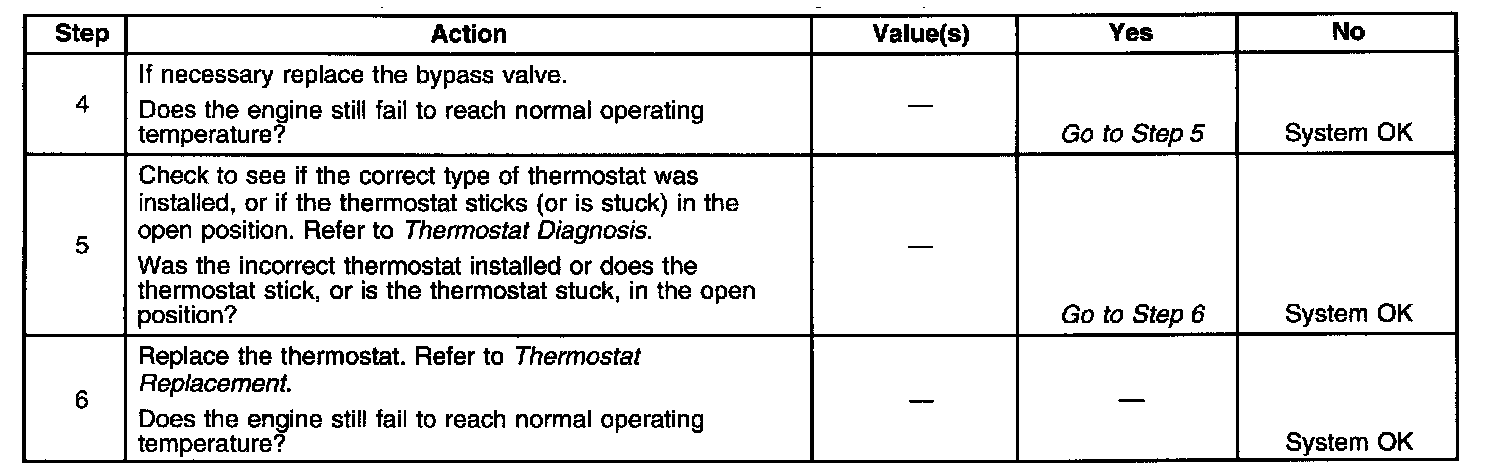 | Step | Action | Value(s) | Yes | No |
|---|---|---|---|---|
| 4 | If necessary replace the bypass valve. Does the engine still fail to reach normal operating temperature? | — | Go to Step 5 | System OK |
| 5 | Check to see if the correct type of thermostat was installed, or if the thermostat sticks (or is stuck) in the open position. Refer to Thermostat Diagnosis. Was the incorrect thermostat installed or does the thermostat stick, or is the thermostat stuck, in the open position? | — | Go to Step 6 | System OK |
| 6 | Replace the thermostat. Refer to Thermostat Replacement. Does the engine still fail to reach normal operating temperature? | — | — | System OK |